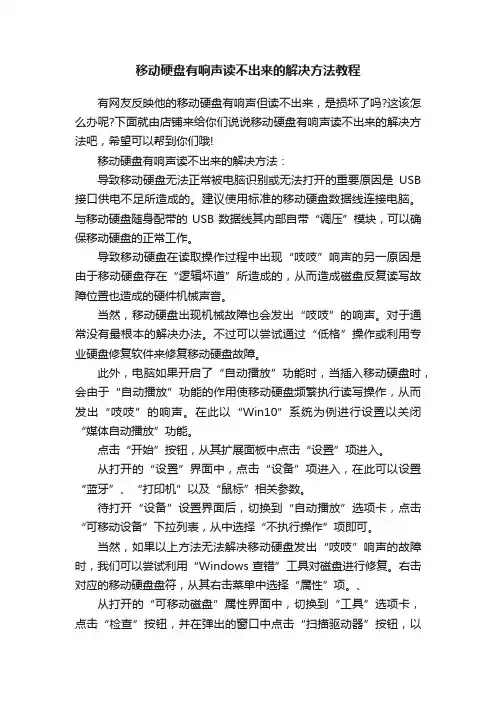 移动硬盘有响声读不出来的解决方法教程

有网友反映他的移动硬盘有响声但读不出来，是损坏了吗?这该怎么办呢?下面就由店铺来给你们说说移动硬盘有响声读不出来的解决方法吧，希望可以帮到你们哦!

移动硬盘有响声读不出来的解决方法：

导致移动硬盘无法正常被电脑识别或无法打开的重要原因是 USB 接口供电不足所造成的。建议使用标准的移动硬盘数据线连接电脑。与移动硬盘随身配带的 USB 数据线其内部自带“调压”模块，可以确保移动硬盘的正常工作。

导致移动硬盘在读取操作过程中出现“吱吱”响声的另一原因是由于移动硬盘存在“逻辑坏道”所造成的，从而造成磁盘反复读写故障位置也造成的硬件机械声音。

当然，移动硬盘出现机械故障也会发出“吱吱”的响声。对于通常没有最根本的解决办法。不过可以尝试通过“低格”操作或利用专业硬盘修复软件来修复移动硬盘故障。

此外，电脑如果开启了“自动播放”功能时，当插入移动硬盘时，会由于“自动播放”功能的作用使移动硬盘频繁执行读写操作，从而发出“吱吱”的响声。在此以“Win10”系统为例进行设置以关闭“媒体自动播放”功能。

点击“开始”按钮，从其扩展面板中点击“设置”项进入。

从打开的“设置”界面中，点击“设备”项进入，在此可以设置“蓝牙”、“打印机”以及“鼠标”相关参数。

待打开“设备”设置界面后，切换到“自动播放”选项卡，点击“可移动设备”下拉列表，从中选择“不执行操作”项即可。

当然，如果以上方法无法解决移动硬盘发出“吱吱”响声的故障时，我们可以尝试利用“Windows 查错”工具对磁盘进行修复。右击对应的移动硬盘盘符，从其右击菜单中选择“属性”项。、

从打开的“可移动磁盘”属性界面中，切换到“工具”选项卡，点击“检查”按钮，并在弹出的窗口中点击“扫描驱动器”按钮，以